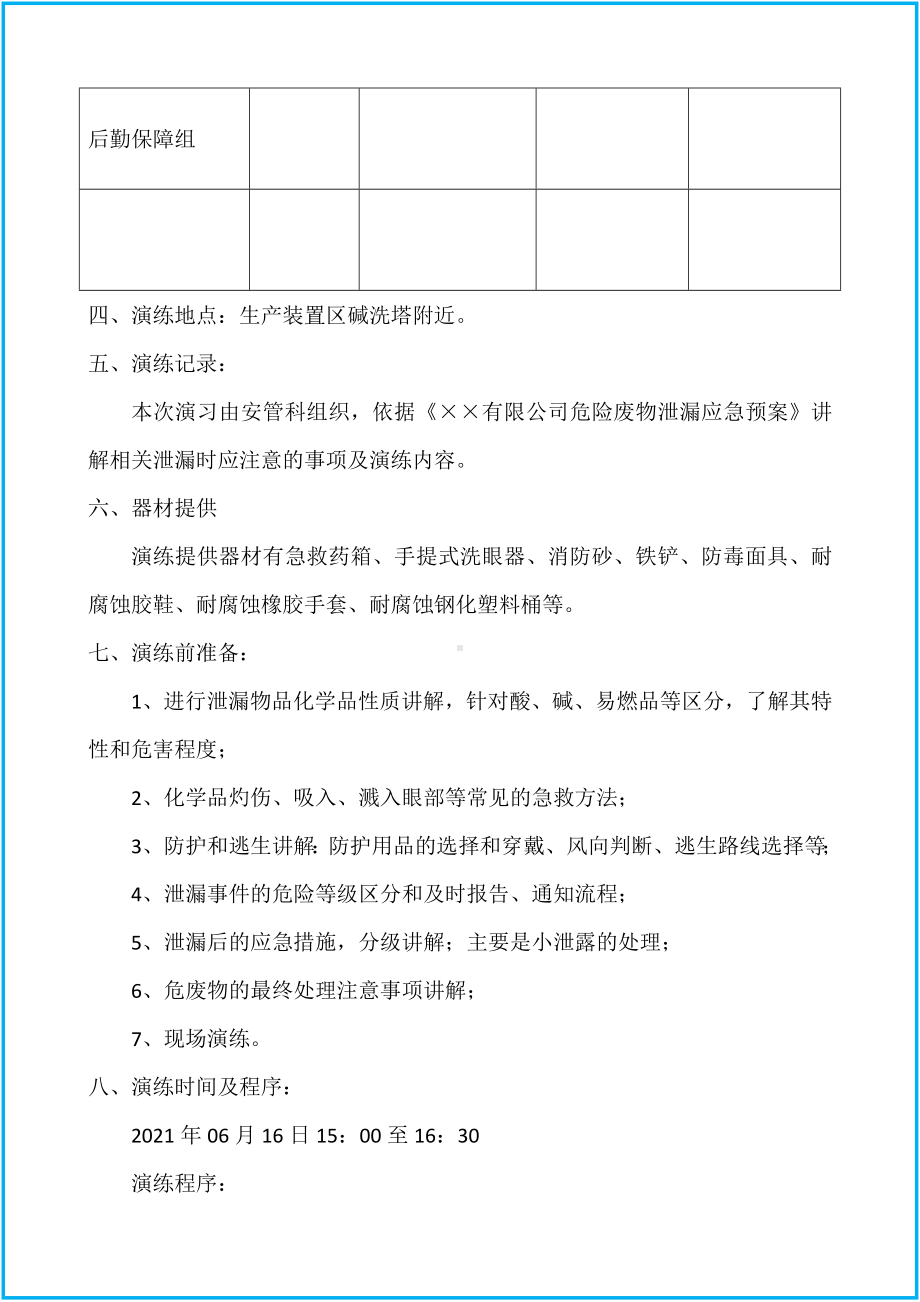 | 后勤保障组 | | | | |
|---|---|---|---|---|
| | | | | |

四、演练地点：生产装置区碱洗塔附近。

五、演练记录：

本次演习由安管科组织，依据《××有限公司危险废物泄漏应急预案》讲解相关泄漏时应注意的事项及演练内容。

六、器材提供

演练提供器材有急救药箱、手提式洗眼器、消防砂、铁铲、防毒面具、耐腐蚀胶鞋、耐腐蚀橡胶手套、耐腐蚀钢化塑料桶等。

七、演练前准备：

1、进行泄漏物品化学品性质讲解，针对酸、碱、易燃品等区分，了解其特性和危害程度；

2、化学品灼伤、吸入、溅入眼部等常见的急救方法；

3、防护和逃生讲解：防护用品的选择和穿戴、风向判断、逃生路线选择等；

4、泄漏事件的危险等级区分和及时报告、通知流程；

5、泄漏后的应急措施，分级讲解；主要是小泄露的处理；

6、危废物的最终处理注意事项讲解；

7、现场演练。

八、演练时间及程序：

2021 年 06 月 16 日 15：00 至 16：30

演练程序：